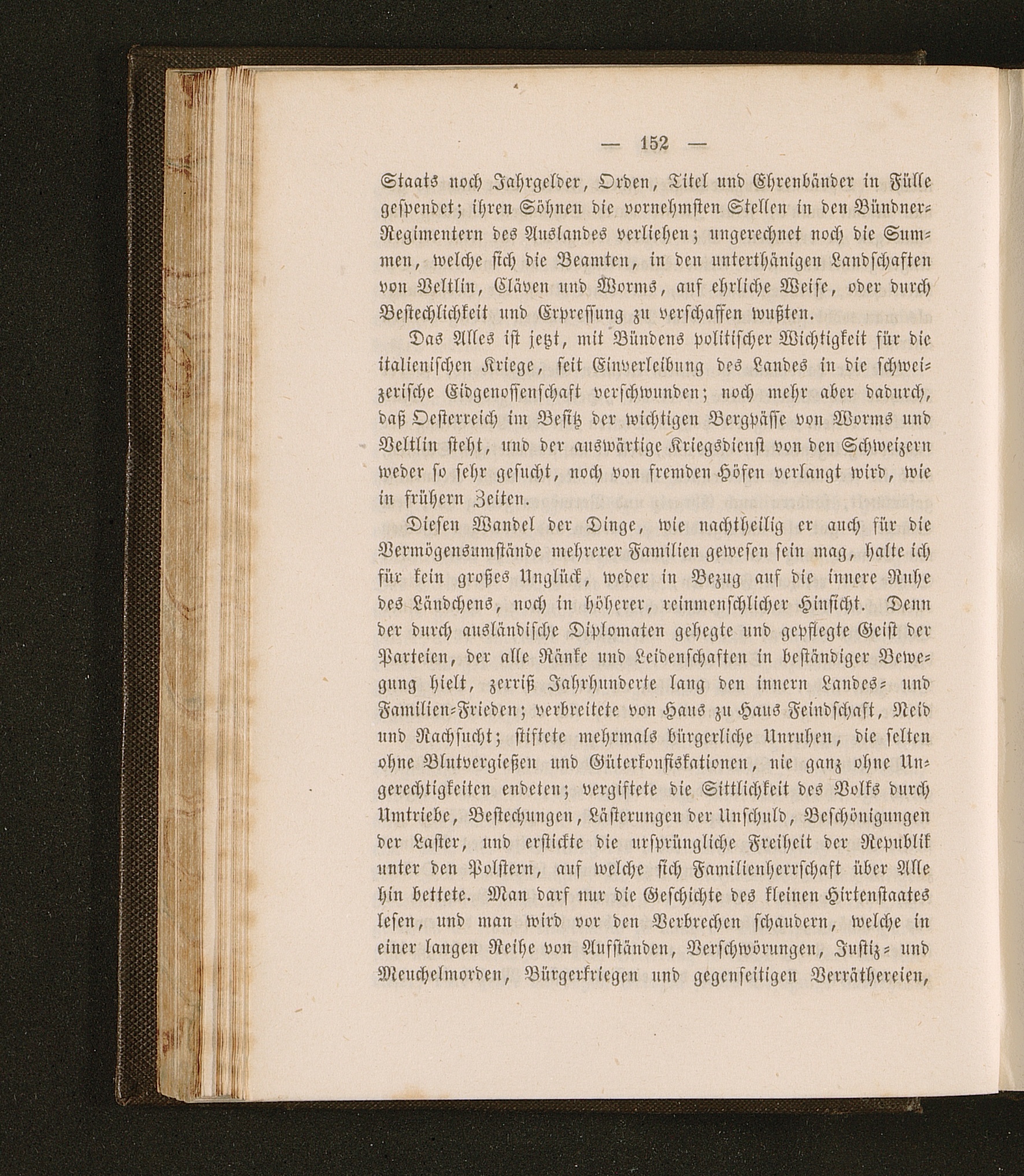 — 152 —

Staats noch Jahrgelder, Orden, Titel und Ehrenbänder in Fülle gespendet; ihren Söhnen die vornehmsten Stellen in den Bündner-Regimentern des Auslandes verliehen; ungerechnet noch die Summen, welche sich die Beamten, in den unterthänigen Landschaften von Veltlin, Cläven und Worms, auf ehrliche Weise, oder durch Bestechlichkeit und Erpressung zu verschaffen wußten.

Das Alles ist jetzt, mit Bündens politischer Wichtigkeit für die italienischen Kriege, seit Einverleibung des Landes in die schweizerische Eidgenossenschaft verschwunden; noch mehr aber dadurch, daß Oesterreich im Besitz der wichtigen Bergpässe von Worms und Veltlin steht, und der auswärtige Kriegsdienst von den Schweizern weder so sehr gesucht, noch von fremden Höfen verlangt wird, wie in frühern Zeiten.

Diesen Wandel der Dinge, wie nachtheilig er auch für die Vermögensumstände mehrerer Familien gewesen sein mag, halte ich für kein großes Unglück, weder in Bezug auf die innere Ruhe des Ländchens, noch in höherer, reinmenschlicher Hinsicht. Denn der durch ausländische Diplomaten gehegte und gepflegte Geist der Parteien, der alle Ränke und Leidenschaften in beständiger Bewegung hielt, zerriß Jahrhunderte lang den innern Landes- und Familien-Frieden; verbreitete von Haus zu Haus Feindschaft, Neid und Rachsucht; stiftete mehrmals bürgerliche Unruhen, die selten ohne Blutvergießen und Güterkonfiskationen, nie ganz ohne Ungerechtigkeiten endeten; vergiftete die Sittlichkeit des Volks durch Umtriebe, Bestechungen, Lästerungen der Unschuld, Beschönigungen der Laster, und erstickte die ursprüngliche Freiheit der Republik unter den Polstern, auf welche sich Familienherrschaft über Alle hin bettete. Man darf nur die Geschichte des kleinen Hirtenstaates lesen, und man wird vor den Verbrechen schaudern, welche in einer langen Reihe von Aufständen, Verschwörungen, Justiz- und Meuchelmorden, Bürgerkriegen und gegenseitigen Verräthereien,